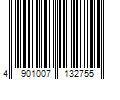 4 901007 132755